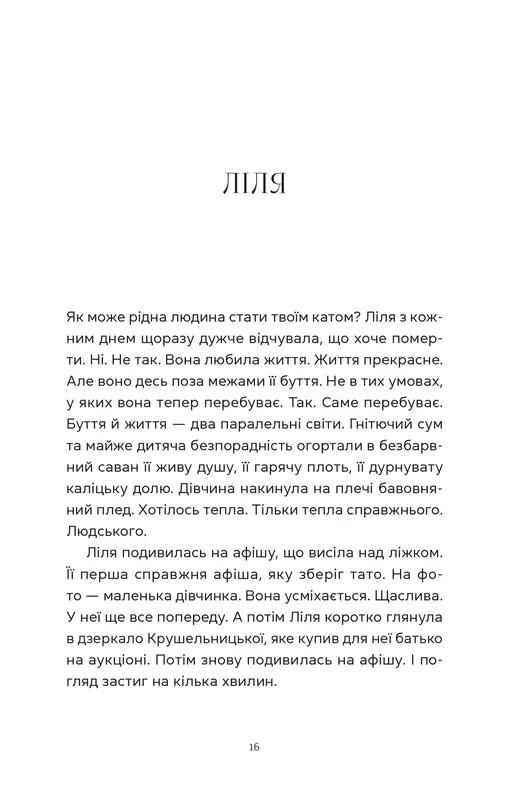 ЛІЛЯ

Як може рідна людина стати твоїм катом? Ліля з кожним днем щоразу дужче відчувала, що хоче померти. Ні. Не так. Вона любила життя. Життя прекрасне. Але воно десь поза межами її буття. Не в тих умовах, у яких вона тепер перебуває. Так. Саме перебуває. Буття й життя — два паралельні світи. Гнітючий сум та майже дитяча безпорадність огортали в безбарвний саван її живу душу, її гарячу плоть, її дурнувату каліцьку долю. Дівчина накинула на плечі бавовняний плед. Хотілось тепла. Тільки тепла справжнього. Людського.

Ліля подивилась на афішу, що висіла над ліжком. Її перша справжня афіша, яку зберіг тато. На фото — маленька дівчинка. Вона усміхається. Щаслива. У неї ще все попереду. А потім Ліля коротко глянула в дзеркало Крушельницької, яке купив для неї батько на аукціоні. Потім знову подивилась на афішу. І погляд застиг на кілька хвилин.

16